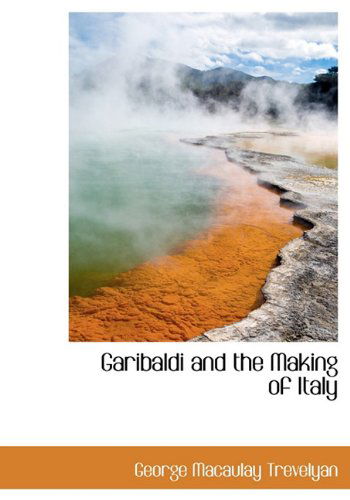 Garibaldi and the Making of Italy

George Macaulay Trevelyan